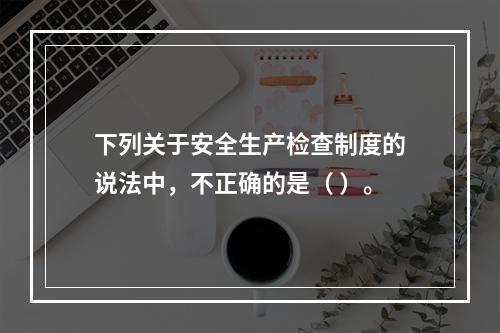 下列关于安全生产检查制度的说法中，不正确的是（）。